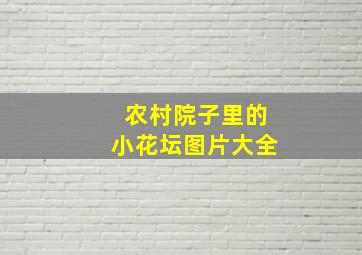 农村院子里的
小花坛图片大全